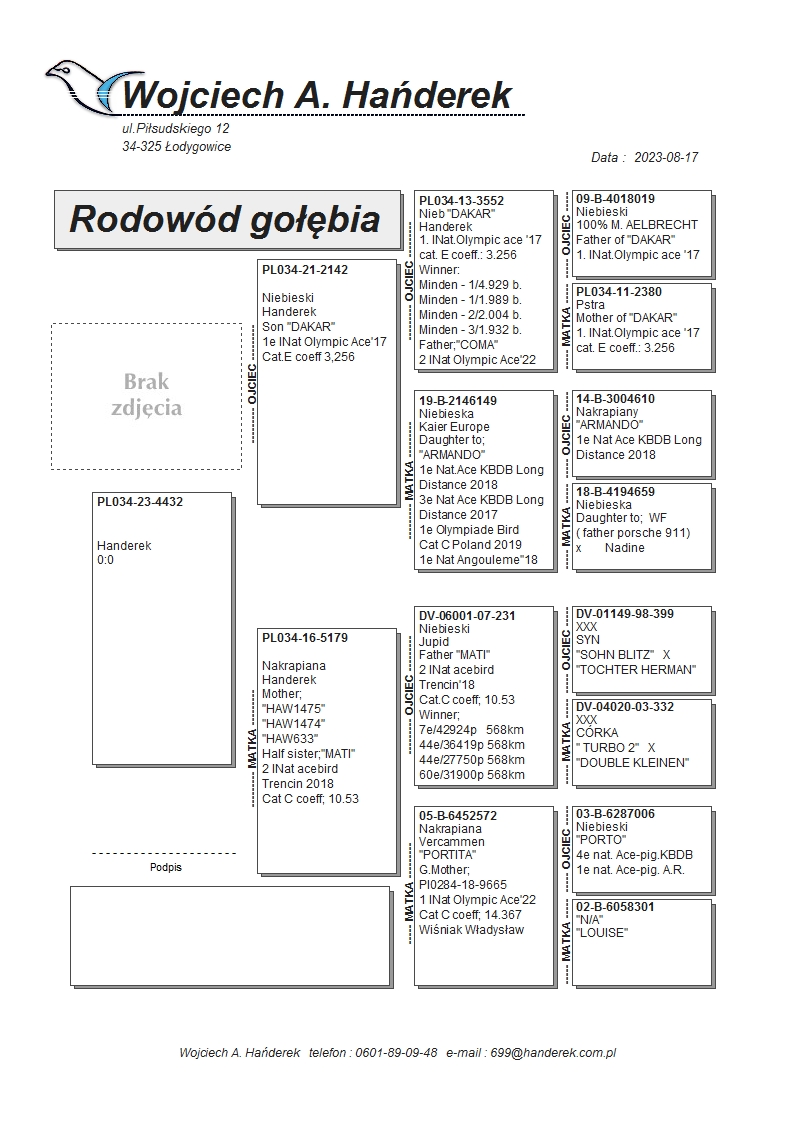 Wojciech A. Hańderek
ul.Piłsudskiego 12
34-325 Łodygowice

Data : 2023-08-17

Rodowód gołębia

Brak zdjęcia

PL034-23-4432

Handerek
0:0

Podpis

OJCIEC
PL034-21-2142

Niebieski
Handerek
Son "DAKAR"
1e INat Olympic Ace'17
Cat.E coeff 3,256

MATKA
PL034-16-5179

Nakrapiana
Handerek
Mother;
"HAW1475"
"HAW1474"
"HAW633"
Half sister;"MATI"
2 INat acebird
Trencin 2018
Cat C coeff; 10.53

OJCIEC
PL034-13-3552
Nieb "DAKAR"
Handerek
1. INat.Olympic ace '17
cat. E coeff.: 3.256
Winner:
Minden - 1/4.929 b.
Minden - 1/1.989 b.
Minden - 2/2.004 b.
Minden - 3/1.932 b.
Father;"COMA"
2 INat Olympic Ace'22

MATKA
19-B-2146149
Niebieska
Kaier Europe
Daughter to;
"ARMANDO"
1e Nat.Ace KBDB Long
Distance 2018
3e Nat Ace KBDB Long
Distance 2017
1e Olympiade Bird
Cat C Poland 2019
1e Nat Angouleme"18

OJCIEC
DV-06001-07-231
Niebieski
Jupid
Father "MATI"
2 INat acebird
Trencin'18
Cat.C coeff; 10.53
Winner;
7e/42924p 568km
44e/36419p 568km
44e/27750p 568km
60e/31900p 568km

MATKA
05-B-6452572
Nakrapiana
Vercammen
"PORTITA"
G.Mother;
Pl0284-18-9665
1 INat Olympic Ace'22
Cat C coeff; 14.367
Wiśniak Władysław

OJCIEC
09-B-4018019
Niebieski
100% M. AELBRECHT
Father of "DAKAR"
1. INat.Olympic ace '17

MATKA
PL034-11-2380
Pstra
Mother of "DAKAR"
1. INat.Olympic ace '17
cat. E coeff.: 3.256

OJCIEC
14-B-3004610
Nakrapiany
"ARMANDO"
1e Nat Ace KBDB Long
Distance 2018

MATKA
18-B-4194659
Niebieska
Daughter to; WF
( father porsche 911)
x Nadine

OJCIEC
DV-01149-98-399
XXX
SYN
"SOHN BLITZ" X
"TOCHTER HERMAN"

MATKA
DV-04020-03-332
XXX
CÓRKA
" TURBO 2" X
"DOUBLE KLEINEN"

OJCIEC
03-B-6287006
Niebieski
"PORTO"
4e nat. Ace-pig.KBDB
1e nat. Ace-pig. A.R.

MATKA
02-B-6058301
"N/A"
"LOUISE"

Wojciech A. Hańderek telefon : 0601-89-09-48 e-mail : 699@handerek.com.pl